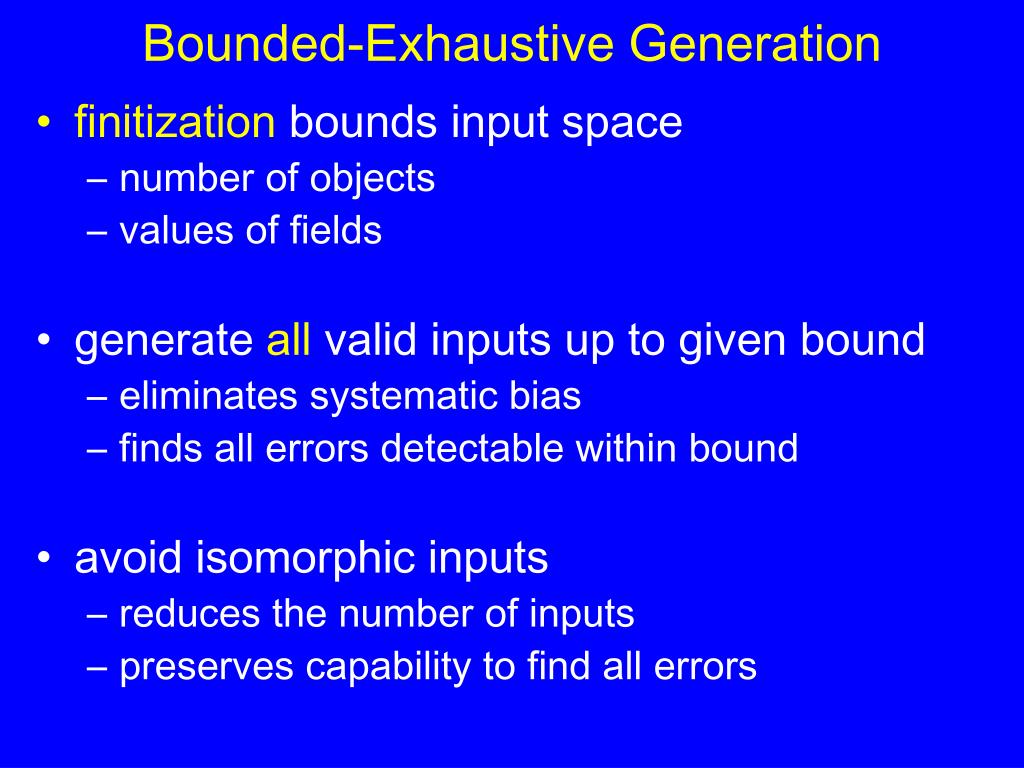 Bounded-Exhaustive Generation

• finitization bounds input space
– number of objects
– values of fields

• generate all valid inputs up to given bound
– eliminates systematic bias
– finds all errors detectable within bound

• avoid isomorphic inputs
– reduces the number of inputs
– preserves capability to find all errors